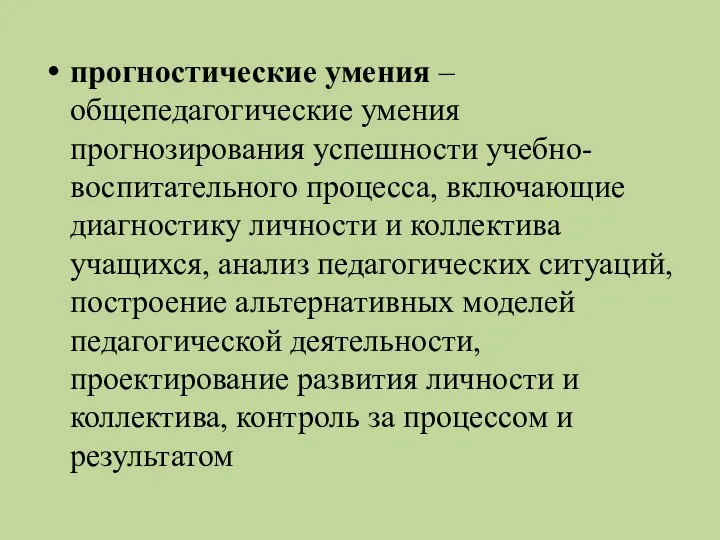 • прогностические умения – общепедагогические умения прогнозирования успешности учебно-воспитательного процесса, включающие диагностику личности и коллектива учащихся, анализ педагогических ситуаций, построение альтернативных моделей педагогической деятельности, проектирование развития личности и коллектива, контроль за процессом и результатом